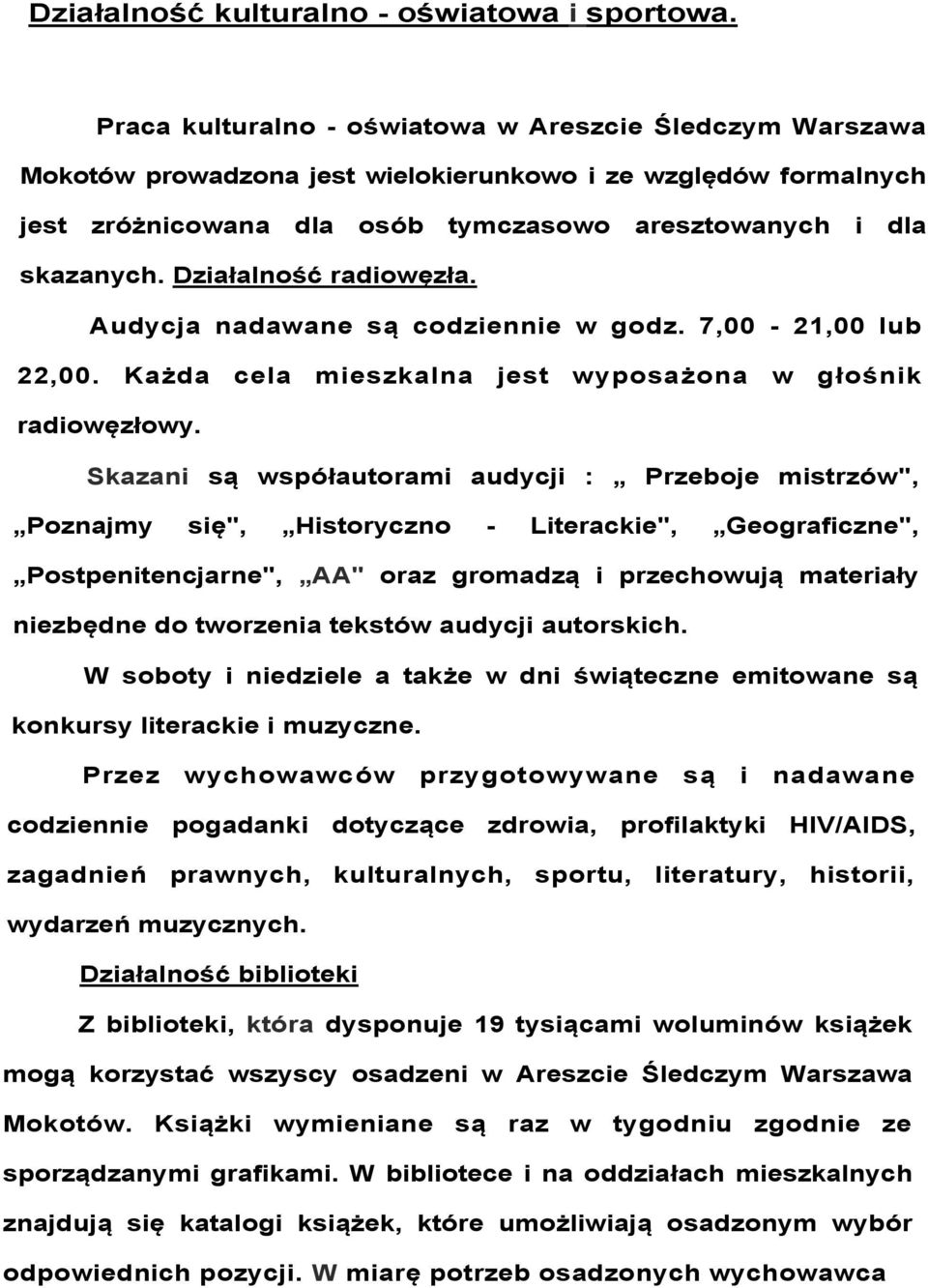 Działalność kulturalno - oświatowa i sportowa.

Praca kulturalno - oświatowa w Areszcie Śledczym Warszawa Mokotów prowadzona jest wielokierunkowo i ze względów formalnych jest zróżnicowana dla osób tymczasowo aresztowanych i dla skazanych. Działalność radiowęzła.

Audycja nadawane są codziennie w godz. 7,00 - 21,00 lub 22,00. Każda cela mieszkalna jest wyposażona w głośnik radiowęzłowy.

Skazani są współautorami audycji : „ Przeboje mistrzów", „Poznajmy się", „Historyczno - Literackie", „Geograficzne", „Postpenitencjarne", „AA" oraz gromadzą i przechowują materiały niezbędne do tworzenia tekstów audycji autorskich.

W soboty i niedziele a także w dni świąteczne emitowane są konkursy literackie i muzyczne.

Przez wychowawców przygotowywane są i nadawane codziennie pogadanki dotyczące zdrowia, profilaktyki HIV/AIDS, zagadnień prawnych, kulturalnych, sportu, literatury, historii, wydarzeń muzycznych.

Działalność biblioteki

Z biblioteki, która dysponuje 19 tysiącami woluminów książek mogą korzystać wszyscy osadzeni w Areszcie Śledczym Warszawa Mokotów. Książki wymieniane są raz w tygodniu zgodnie ze sporządzanymi grafikami. W bibliotece i na oddziałach mieszkalnych znajdują się katalogi książek, które umożliwiają osadzonym wybór odpowiednich pozycji. W miarę potrzeb osadzonych wychowawca